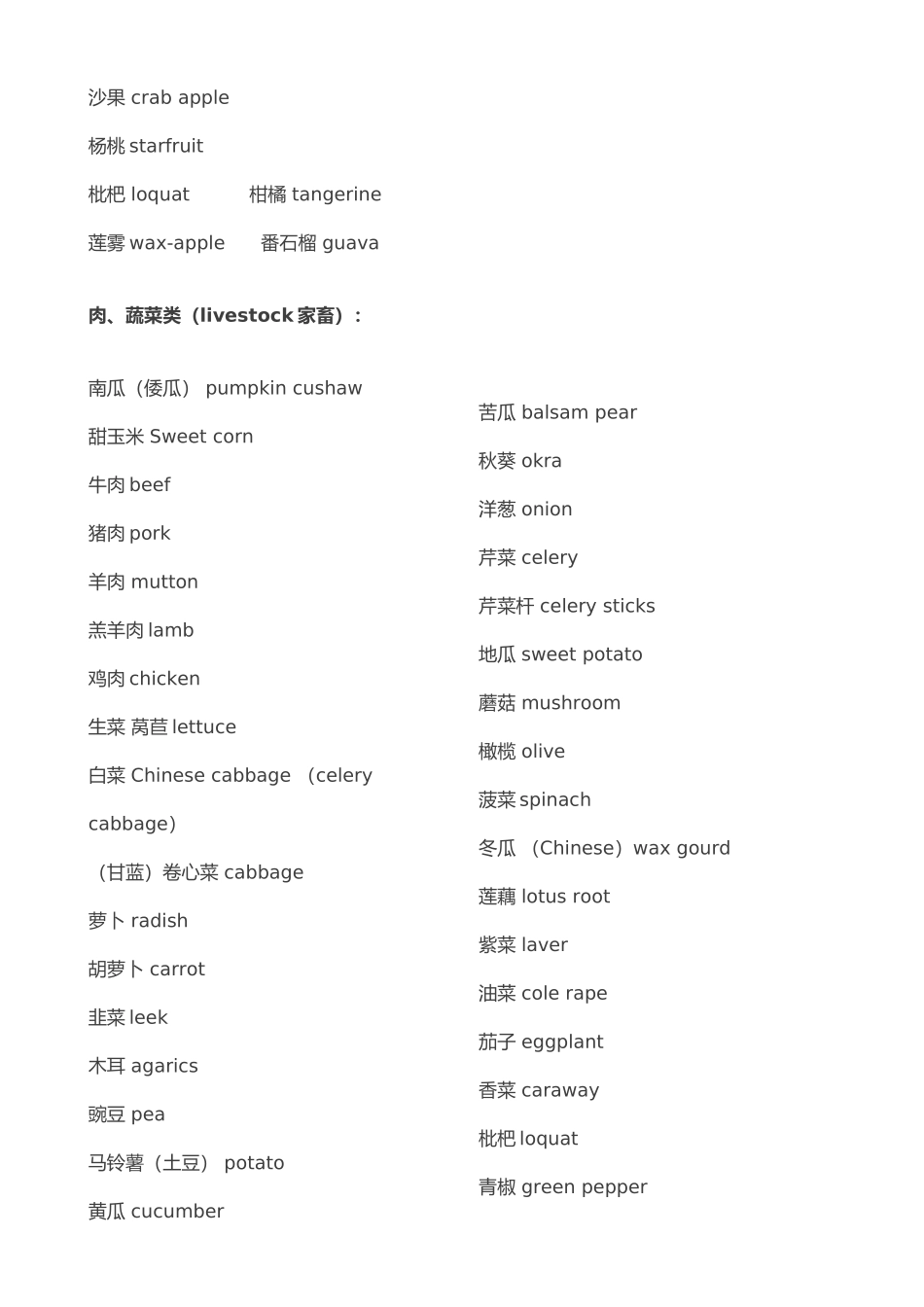 沙果 crab apple

杨桃 starfruit

枇杷 loquat　　柑橘 tangerine

莲雾 wax-apple　　番石榴 guava

肉、蔬菜类（livestock 家畜）：

南瓜（倭瓜） pumpkin cushaw

甜玉米 Sweet corn

牛肉 beef

猪肉 pork

羊肉 mutton

羔羊肉 lamb

鸡肉 chicken

生菜 莴苣 lettuce

白菜 Chinese cabbage （celery cabbage）

（甘蓝）卷心菜 cabbage

萝卜 radish

胡萝卜 carrot

韭菜 leek

木耳 agarics

豌豆 pea

马铃薯（土豆） potato

黄瓜 cucumber

苦瓜 balsam pear

秋葵 okra

洋葱 onion

芹菜 celery

芹菜杆 celery sticks

地瓜 sweet potato

蘑菇 mushroom

橄榄 olive

菠菜 spinach

冬瓜 （Chinese）wax gourd

莲藕 lotus root

紫菜 laver

油菜 cole rape

茄子 eggplant

香菜 caraway

枇杷 loquat

青椒 green pepper